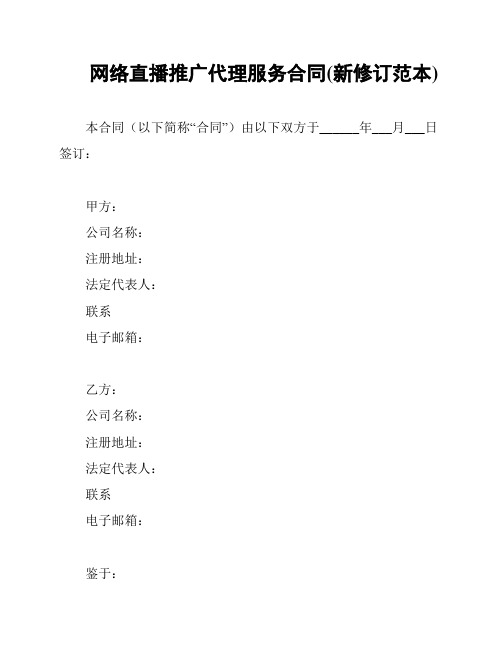 网络直播推广代理服务合同(新修订范本)

本合同（以下简称“合同”）由以下双方于______年___月___日签订：

甲方：
公司名称：
注册地址：
法定代表人：
联系
电子邮箱：

乙方：
公司名称：
注册地址：
法定代表人：
联系
电子邮箱：

鉴于：